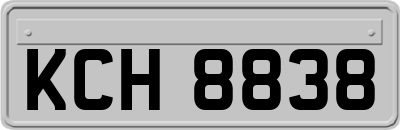 KCH 8838